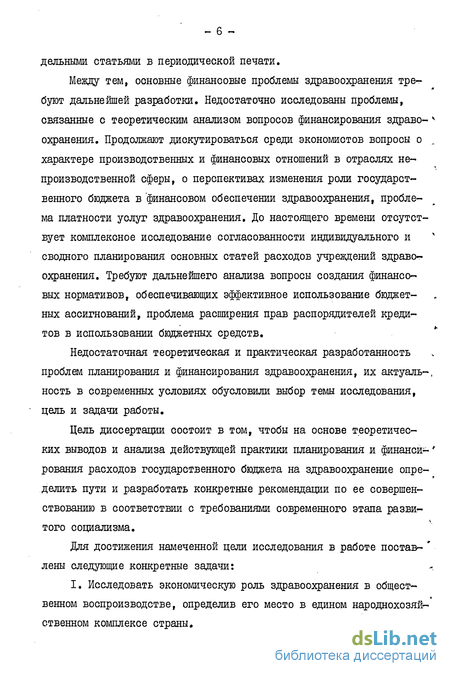 - 6 -

дельными статьями в периодической печати.

Между тем, основные финансовые проблемы здравоохранения требуют дальнейшей разработки. Недостаточно исследованы проблемы, связанные с теоретическим анализом вопросов финансирования здравоохранения. Продолжают дискутироваться среди экономистов вопросы о характере производственных и финансовых отношений в отраслях непроизводственной сферы, о перспективах изменения роли государственного бюджета в финансовом обеспечении здравоохранения, проблема платности услуг здравоохранения. До настоящего времени отсутствует комплексное исследование согласованности индивидуального и сводного планирования основных статей расходов учреждений здравоохранения. Требуют дальнейшего анализа вопросы создания финансовых нормативов, обеспечивающих эффективное использование бюджетных ассигнований, проблема расширения прав распорядителей кредитов в использовании бюджетных средств.

Недостаточная теоретическая и практическая разработанность проблем планирования и финансирования здравоохранения, их актуальность в современных условиях обусловили выбор темы исследования, цель и задачи работы.

Цель диссертации состоит в том, чтобы на основе теоретических выводов и анализа действующей практики планирования и финансирования расходов государственного бюджета на здравоохранение определить пути и разработать конкретные рекомендации по ее совершенствованию в соответствии с требованиями современного этапа развитого социализма.

Для достижения намеченной цели исследования в работе поставлены следующие конкретные задачи:

I. Исследовать экономическую роль здравоохранения в общественном воспроизводстве, определив его место в едином народнохозяйственном комплексе страны.

dsLib.net
библиотека диссертаций